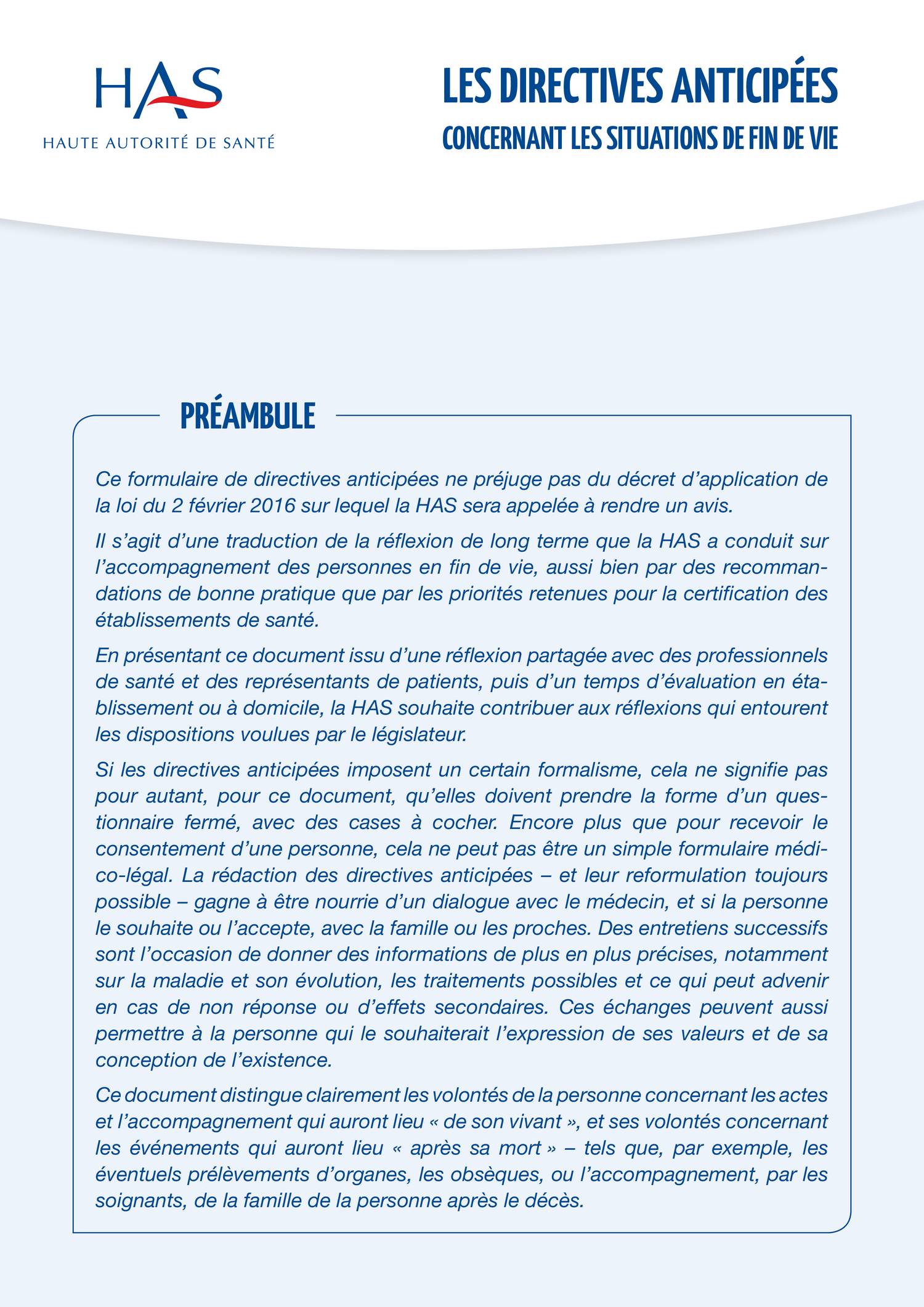 HAS
HAUTE AUTORITÉ DE SANTÉ

LES DIRECTIVES ANTICIPÉES
CONCERNANT LES SITUATIONS DE FIN DE VIE

PRÉAMBULE

Ce formulaire de directives anticipées ne préjuge pas du décret d'application de la loi du 2 février 2016 sur lequel la HAS sera appelée à rendre un avis.

Il s'agit d'une traduction de la réflexion de long terme que la HAS a conduit sur l'accompagnement des personnes en fin de vie, aussi bien par des recommandations de bonne pratique que par les priorités retenues pour la certification des établissements de santé.

En présentant ce document issu d'une réflexion partagée avec des professionnels de santé et des représentants de patients, puis d'un temps d'évaluation en établissement ou à domicile, la HAS souhaite contribuer aux réflexions qui entourent les dispositions voulues par le législateur.

Si les directives anticipées imposent un certain formalisme, cela ne signifie pas pour autant, pour ce document, qu'elles doivent prendre la forme d'un questionnaire fermé, avec des cases à cocher. Encore plus que pour recevoir le consentement d'une personne, cela ne peut pas être un simple formulaire médico-légal. La rédaction des directives anticipées – et leur reformulation toujours possible – gagne à être nourrie d'un dialogue avec le médecin, et si la personne le souhaite ou l'accepte, avec la famille ou les proches. Des entretiens successifs sont l'occasion de donner des informations de plus en plus précises, notamment sur la maladie et son évolution, les traitements possibles et ce qui peut advenir en cas de non réponse ou d'effets secondaires. Ces échanges peuvent aussi permettre à la personne qui le souhaiterait l'expression de ses valeurs et de sa conception de l'existence.

Ce document distingue clairement les volontés de la personne concernant les actes et l'accompagnement qui auront lieu « de son vivant », et ses volontés concernant les événements qui auront lieu « après sa mort » – tels que, par exemple, les éventuels prélèvements d'organes, les obsèques, ou l'accompagnement, par les soignants, de la famille de la personne après le décès.